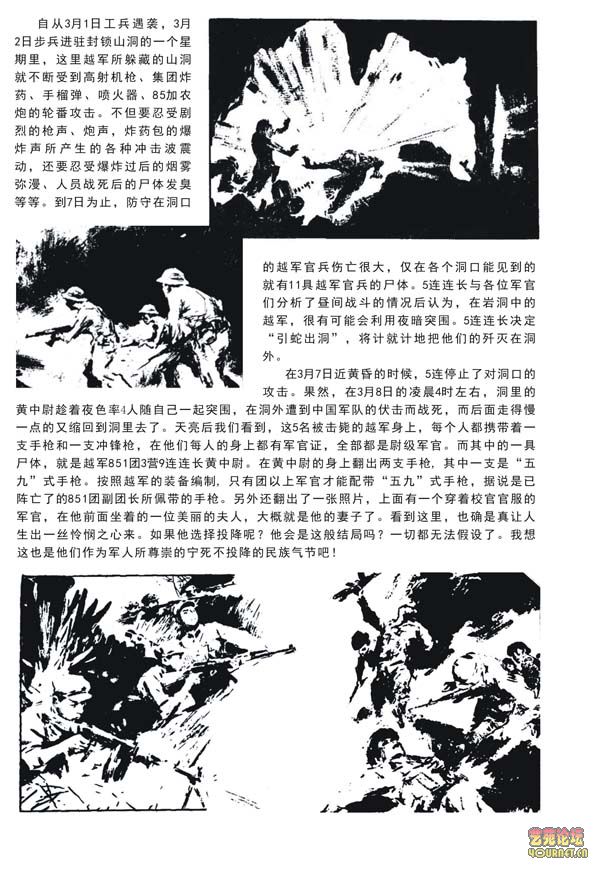 自从3月1日工兵遇袭，3月2日步兵进驻封锁山洞的一个星期里，这里越军所躲藏的山洞就不断受到高射机枪、集团炸药、手榴弹、喷火器、85加农炮的轮番攻击。不但要忍受剧烈的枪声、炮声，炸药包的爆炸声所产生的各种冲击波震动，还要忍受爆炸过后的烟雾弥漫，人员战死后的尸体发臭等等。到7日为止，防守在洞口的越军官兵伤亡很大，仅在各个洞口能见到的就有11具越军官兵的尸体。5连连长与各位军官们分析了昼间战斗的情况后认为，在岩洞中的越军，很有可能会利用夜暗突围。5连连长决定“引蛇出洞”，将计就计地把他们的歼灭在洞外。

在3月7日近黄昏的时候，5连停止了对洞口的攻击。果然，在3月8日的凌晨4时左右，洞里的黄中尉趁着夜色率4人随自己一起突围，在洞外遭到中国军队的伏击而战死，而后面走得慢一点的又缩回到洞里去了。天亮后我们看到，这5名被击毙的越军身上，每个人都携带着一支手枪和一支冲锋枪，在他们每人的身上都有军官证，全部都是尉级军官。而其中的一具尸体，就是越军851团3营9连连长黄中尉。在黄中尉的身上翻出两支手枪，其中一支是“五九”式手枪。按照越军的装备编制，只有团以上军官才能配带“五九”式手枪，据说是已阵亡了的851团副团长所佩带的手枪。另外还翻出了一张照片，上面有一个穿着校官官服的军官，在他前面坐着的一位美丽的夫人，大概就是他的妻子了。看到这里，也确是真让人生出一丝怜悯之心来。如果他选择投降呢？他会是这般结局吗？一切都无法假设了。我想这也是他们作为军人所尊崇的宁死不投降的民族气节吧！

艺苑论坛
YOURNET.CN